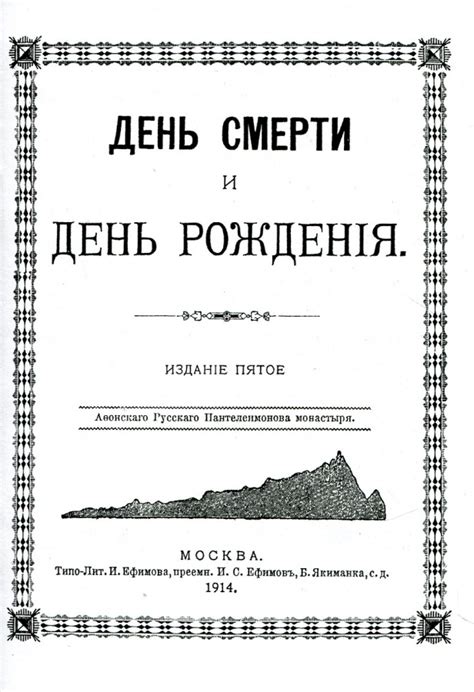 ДЕНЬ СМЕРТИ
И
ДЕНЬ РОЖДЕНІЯ.

ИЗДАНІЕ ПЯТОЕ

Аѳонскаго Русскаго Пантелеимонова монастыря.

МОСКВА.
Типо-Лит. И. Ефимова, преемн. И. С. Ефимовъ, Б. Якиманка, с. д.
1914.